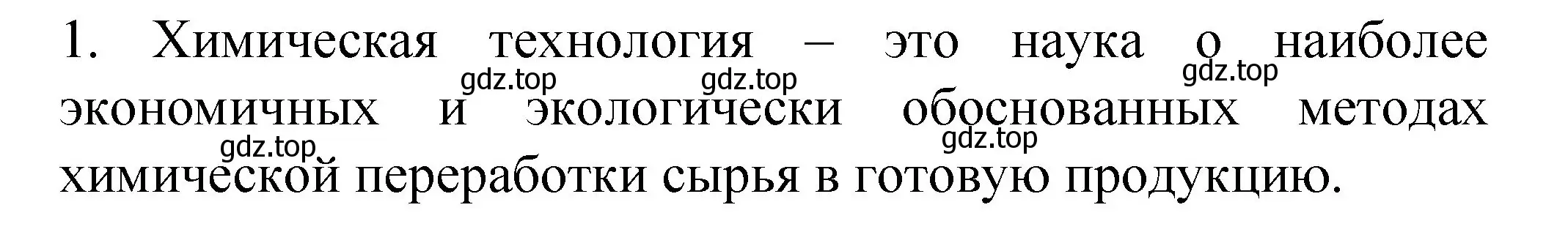 1. Химическая технология – это наука о наиболее экономичных и экологически обоснованных методах химической переработки сырья в готовую продукцию.

gdz.top gdz.top gdz.top gdz.top gdz.top